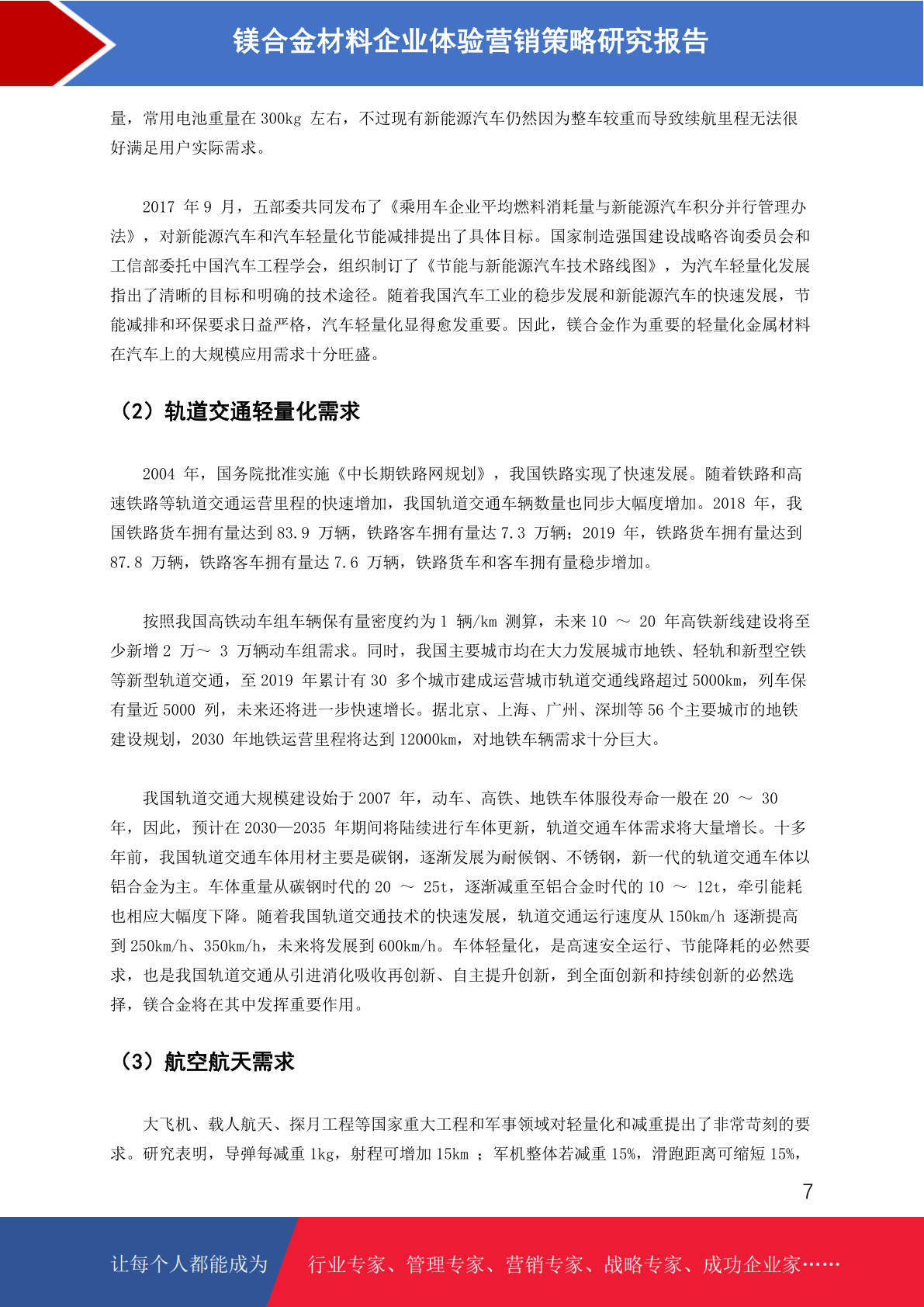 镁合金材料企业体验营销策略研究报告

量，常用电池重量在 300kg 左右，不过现有新能源汽车仍然因为整车较重而导致续航里程无法很好满足用户实际需求。

2017 年 9 月，五部委共同发布了《乘用车企业平均燃料消耗量与新能源汽车积分并行管理办法》，对新能源汽车和汽车轻量化节能减排提出了具体目标。国家制造强国建设战略咨询委员会和工信部委托中国汽车工程学会，组织制订了《节能与新能源汽车技术路线图》，为汽车轻量化发展指出了清晰的目标和明确的技术途径。随着我国汽车工业的稳步发展和新能源汽车的快速发展，节能减排和环保要求日益严格，汽车轻量化显得愈发重要。因此，镁合金作为重要的轻量化金属材料在汽车上的大规模应用需求十分旺盛。

（2）轨道交通轻量化需求

2004 年，国务院批准实施《中长期铁路网规划》，我国铁路实现了快速发展。随着铁路和高速铁路等轨道交通运营里程的快速增加，我国轨道交通车辆数量也同步大幅度增加。2018 年，我国铁路货车拥有量达到 83.9 万辆，铁路客车拥有量达 7.3 万辆；2019 年，铁路货车拥有量达到 87.8 万辆，铁路客车拥有量达 7.6 万辆，铁路货车和客车拥有量稳步增加。

按照我国高铁动车组车辆保有量密度约为 1 辆/km 测算，未来 10 ～ 20 年高铁新线建设将至少新增 2 万～ 3 万辆动车组需求。同时，我国主要城市均在大力发展城市地铁、轻轨和新型空铁等新型轨道交通，至 2019 年累计有 30 多个城市建成运营城市轨道交通线路超过 5000km，列车保有量近 5000 列，未来还将进一步快速增长。据北京、上海、广州、深圳等 56 个主要城市的地铁建设规划，2030 年地铁运营里程将达到 12000km，对地铁车辆需求十分巨大。

我国轨道交通大规模建设始于 2007 年，动车、高铁、地铁车体服役寿命一般在 20 ～ 30 年，因此，预计在 2030—2035 年期间将陆续进行车体更新，轨道交通车体需求将大量增长。十多年前，我国轨道交通车体用材主要是碳钢，逐渐发展为耐候钢、不锈钢，新一代的轨道交通车体以铝合金为主。车体重量从碳钢时代的 20 ～ 25t，逐渐减重至铝合金时代的 10 ～ 12t，牵引能耗也相应大幅度下降。随着我国轨道交通技术的快速发展，轨道交通运行速度从 150km/h 逐渐提高到 250km/h、350km/h，未来将发展到 600km/h。车体轻量化，是高速安全运行、节能降耗的必然要求，也是我国轨道交通从引进消化吸收再创新、自主提升创新，到全面创新和持续创新的必然选择，镁合金将在其中发挥重要作用。

（3）航空航天需求

大飞机、载人航天、探月工程等国家重大工程和军事领域对轻量化和减重提出了非常苛刻的要求。研究表明，导弹每减重 1kg，射程可增加 15km ；军机整体若减重 15%，滑跑距离可缩短 15%，

7

让每个人都能成为 行业专家、管理专家、营销专家、战略专家、成功企业家……